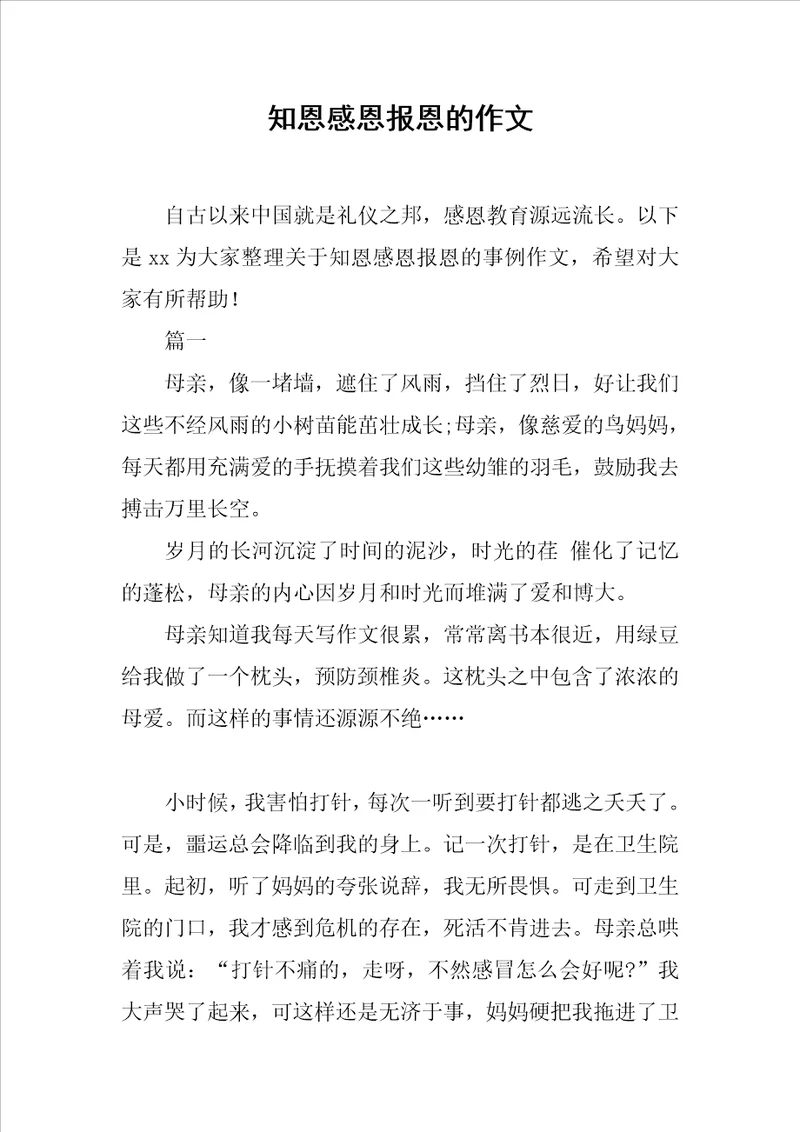 知恩感恩报恩的作文

自古以来中国就是礼仪之邦，感恩教育源远流长。以下是 xx 为大家整理关于知恩感恩报恩的事例作文，希望对大家有所帮助！

篇一

母亲，像一堵墙，遮住了风雨，挡住了烈日，好让我们这些不经风雨的小树苗能茁壮成长;母亲，像慈爱的鸟妈妈，每天都用充满爱的手抚摸着我们这些幼雏的羽毛，鼓励我去搏击万里长空。

岁月的长河沉淀了时间的泥沙，时光的荏 催化了记忆的蓬松，母亲的内心因岁月和时光而堆满了爱和博大。

母亲知道我每天写作文很累，常常离书本很近，用绿豆给我做了一个枕头，预防颈椎炎。这枕头之中包含了浓浓的母爱。而这样的事情还源源不绝……

小时候，我害怕打针，每次一听到要打针都逃之夭夭了。可是，噩运总会降临到我的身上。记一次打针，是在卫生院里。起初，听了妈妈的夸张说辞，我无所畏惧。可走到卫生院的门口，我才感到危机的存在，死活不肯进去。母亲总哄着我说：“打针不痛的，走呀，不然感冒怎么会好呢?”我大声哭了起来，可这样还是无济于事，妈妈硬把我拖进了卫